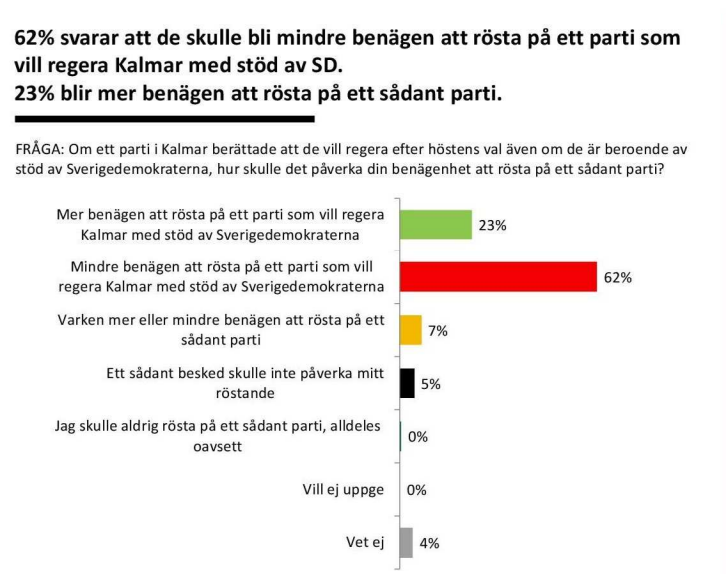 62% svarar att de skulle bli mindre benägen att rösta på ett parti som vill regera Kalmar med stöd av SD.
23% blir mer benägen att rösta på ett sådant parti.

FRÅGA: Om ett parti i Kalmar berättade att de vill regera efter höstens val även om de är beroende av stöd av Sverigedemokraterna, hur skulle det påverka din benägenhet att rösta på ett sådant parti?

Mer benägen att rösta på ett parti som vill regera Kalmar med stöd av Sverigedemokraterna 23%

Mindre benägen att rösta på ett parti som vill regera Kalmar med stöd av Sverigedemokraterna 62%

Varken mer eller mindre benägen att rösta på ett sådant parti 7%

Ett sådant besked skulle inte påverka mitt röstande 5%

Jag skulle aldrig rösta på ett sådant parti, alldeles oavsett 0%

Vill ej uppge 0%

Vet ej 4%